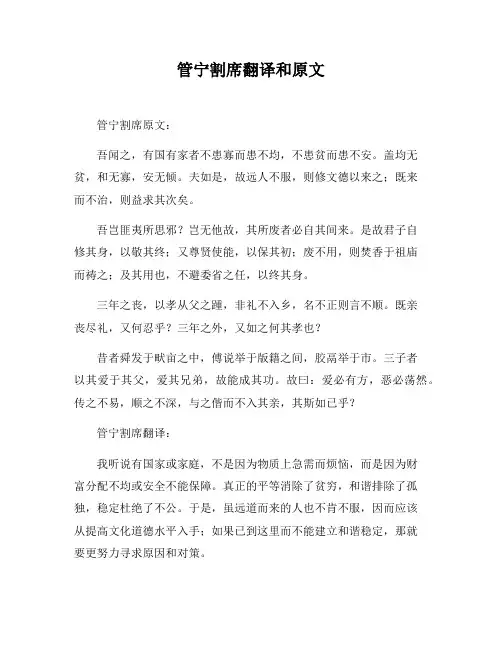 管宁割席翻译和原文

管宁割席原文：

吾闻之，有国有家者不患寡而患不均，不患贫而患不安。盖均无贫，和无寡，安无倾。夫如是，故远人不服，则修文德以来之；既来而不治，则益求其次矣。

吾岂匪夷所思邪？岂无他故，其所废者必自其间来。是故君子自修其身，以敬其终；又尊贤使能，以保其初；废不用，则焚香于祖庙而祷之；及其用也，不避委省之任，以终其身。

三年之丧，以孝从父之踵，非礼不入乡，名不正则言不顺。既亲丧尽礼，又何忍乎？三年之外，又如之何其孝也？

昔者舜发于畎亩之中，傅说举于版籍之间，胶鬲举于市。三子者以其爱于其父，爱其兄弟，故能成其功。故曰：爱必有方，恶必荡然。传之不易，顺之不深，与之偕而不入其亲，其斯如已乎？

管宁割席翻译：

我听说有国家或家庭，不是因为物质上急需而烦恼，而是因为财富分配不均或安全不能保障。真正的平等消除了贫穷，和谐排除了孤独，稳定杜绝了不公。于是，虽远道而来的人也不肯不服，因而应该从提高文化道德水平入手；如果已到这里而不能建立和谐稳定，那就要更努力寻求原因和对策。